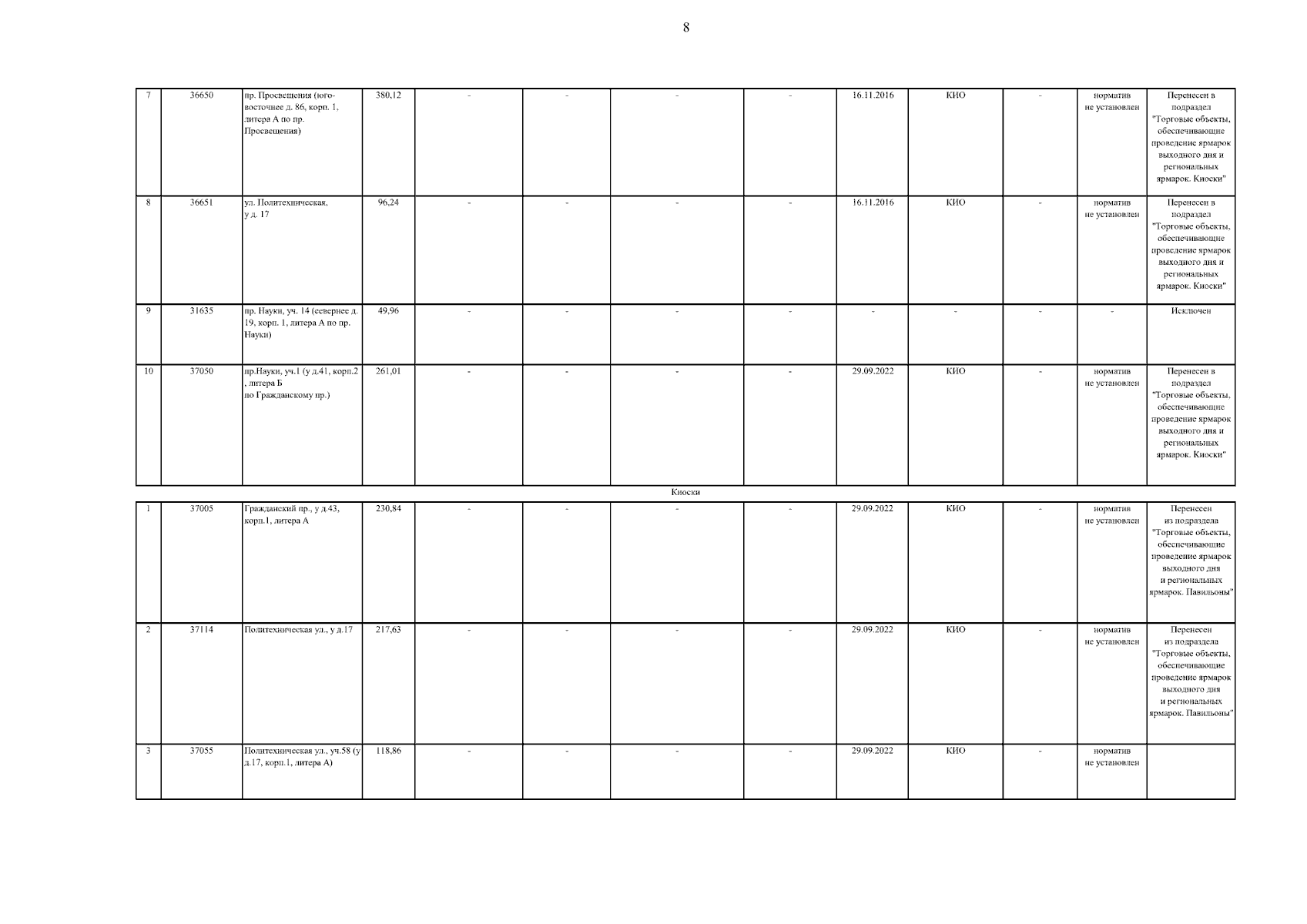 8

| 7 | 36650 | пр. Просвещения (юго-восточнее д. 86, корп. 1, литера А по пр. Просвещения) | 380,12 | - | - | - | - | 16.11.2016 | КИО | - | норматив не установлен | Перенесен в подраздел "Торговые объекты, обеспечивающие проведение ярмарок выходного дня и региональных ярмарок. Киоски" |
|---|---|---|---|---|---|---|---|---|---|---|---|---|
| 8 | 36651 | ул. Политехническая, у д. 17 | 96,24 | - | - | - | - | 16.11.2016 | КИО | - | норматив не установлен | Перенесен в подраздел "Торговые объекты, обеспечивающие проведение ярмарок выходного дня и региональных ярмарок. Киоски" |
| 9 | 31635 | пр. Науки, уч. 14 (севернее д. 19, корп. 1, литера А по пр. Науки) | 49,96 | - | - | - | - | - | - | - | - | Исключен |
| 10 | 37050 | пр.Науки, уч.1 (у д.41, корп.2 , литера Б по Гражданскому пр.) | 261,01 | - | - | - | - | 29.09.2022 | КИО | - | норматив не установлен | Перенесен в подраздел "Торговые объекты, обеспечивающие проведение ярмарок выходного дня и региональных ярмарок. Киоски" |

Киоски

| 1 | 37005 | Гражданский пр., у д.43, корп.1, литера А | 230,84 | - | - | - | - | 29.09.2022 | КИО | - | норматив не установлен | Перенесен из подраздела "Торговые объекты, обеспечивающие проведение ярмарок выходного дня и региональных ярмарок. Павильоны" |
|---|---|---|---|---|---|---|---|---|---|---|---|---|
| 2 | 37114 | Политехническая ул., у д.17 | 217,63 | - | - | - | - | 29.09.2022 | КИО | - | норматив не установлен | Перенесен из подраздела "Торговые объекты, обеспечивающие проведение ярмарок выходного дня и региональных ярмарок. Павильоны" |
| 3 | 37055 | Политехническая ул., уч.58 (у д.17, корп.1, литера А) | 118,86 | - | - | - | - | 29.09.2022 | КИО | - | норматив не установлен | |